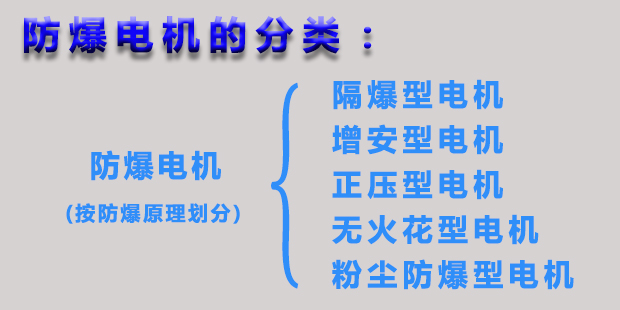 防爆电机的分类：

防爆电机
(按防爆原理划分)

隔爆型电机
增安型电机
正压型电机
无火花型电机
粉尘防爆型电机